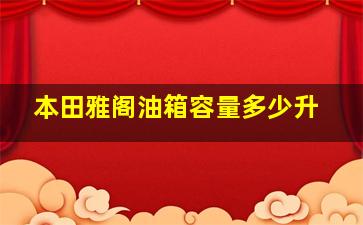 本田雅阁油箱容量多少升